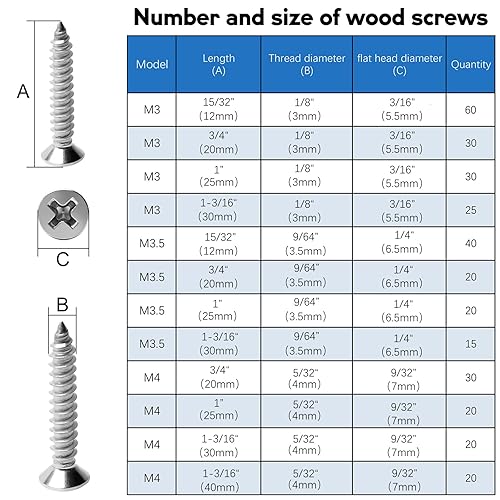 A

C

B

Number and size of wood screws

| Model | Length (A) | Thread diameter (B) | flat head diameter (C) | Quantity |
|---|---|---|---|---|
| M3 | 15/32" (12mm) | 1/8" (3mm) | 3/16" (5.5mm) | 60 |
| M3 | 3/4" (20mm) | 1/8" (3mm) | 3/16" (5.5mm) | 30 |
| M3 | 1" (25mm) | 1/8" (3mm) | 3/16" (5.5mm) | 30 |
| M3 | 1-3/16" (30mm) | 1/8" (3mm) | 3/16" (5.5mm) | 25 |
| M3.5 | 15/32" (12mm) | 9/64" (3.5mm) | 1/4" (6.5mm) | 40 |
| M3.5 | 3/4" (20mm) | 9/64" (3.5mm) | 1/4" (6.5mm) | 20 |
| M3.5 | 1" (25mm) | 9/64" (3.5mm) | 1/4" (6.5mm) | 20 |
| M3.5 | 1-3/16" (30mm) | 9/64" (3.5mm) | 1/4" (6.5mm) | 15 |
| M4 | 3/4" (20mm) | 5/32" (4mm) | 9/32" (7mm) | 30 |
| M4 | 1" (25mm) | 5/32" (4mm) | 9/32" (7mm) | 20 |
| M4 | 1-3/16" (30mm) | 5/32" (4mm) | 9/32" (7mm) | 20 |
| M4 | 1-3/16" (40mm) | 5/32" (4mm) | 9/32" (7mm) | 20 |